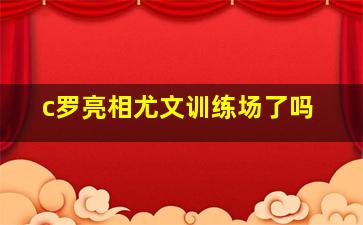 c罗亮相尤文训练场了吗